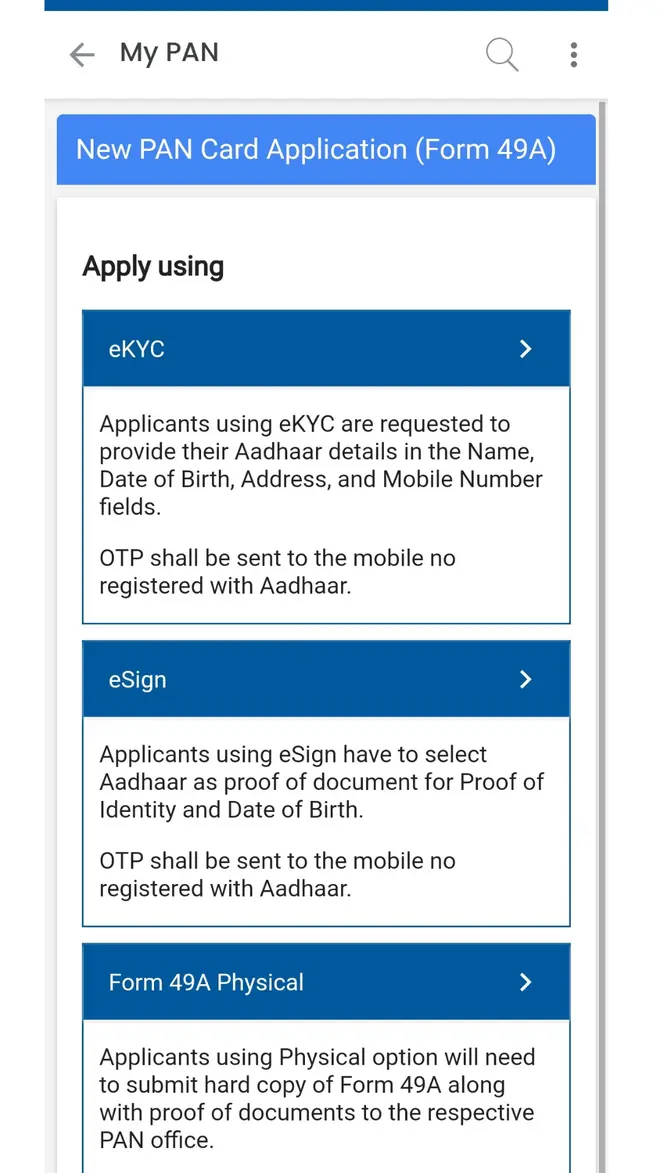 My PAN

New PAN Card Application (Form 49A)

Apply using

eKYC

Applicants using eKYC are requested to provide their Aadhaar details in the Name, Date of Birth, Address, and Mobile Number fields.

OTP shall be sent to the mobile no registered with Aadhaar.

eSign

Applicants using eSign have to select Aadhaar as proof of document for Proof of Identity and Date of Birth.

OTP shall be sent to the mobile no registered with Aadhaar.

Form 49A Physical

Applicants using Physical option will need to submit hard copy of Form 49A along with proof of documents to the respective PAN office.